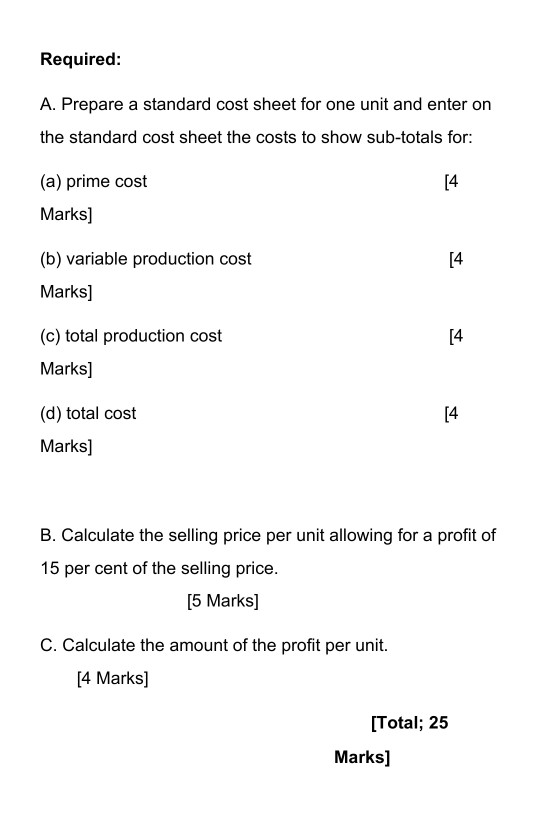 **Required:**

A. Prepare a standard cost sheet for one unit and enter on the standard cost sheet the costs to show sub-totals for:

(a) prime cost [4 Marks]

(b) variable production cost [4 Marks]

(c) total production cost [4 Marks]

(d) total cost [4 Marks]

B. Calculate the selling price per unit allowing for a profit of 15 per cent of the selling price.

[5 Marks]

C. Calculate the amount of the profit per unit.

[4 Marks]

**[Total; 25 Marks]**